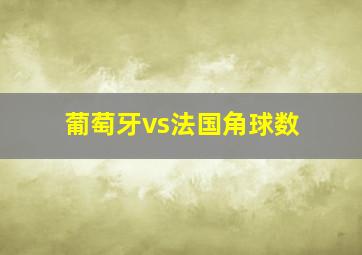 葡萄牙vs法国角球数